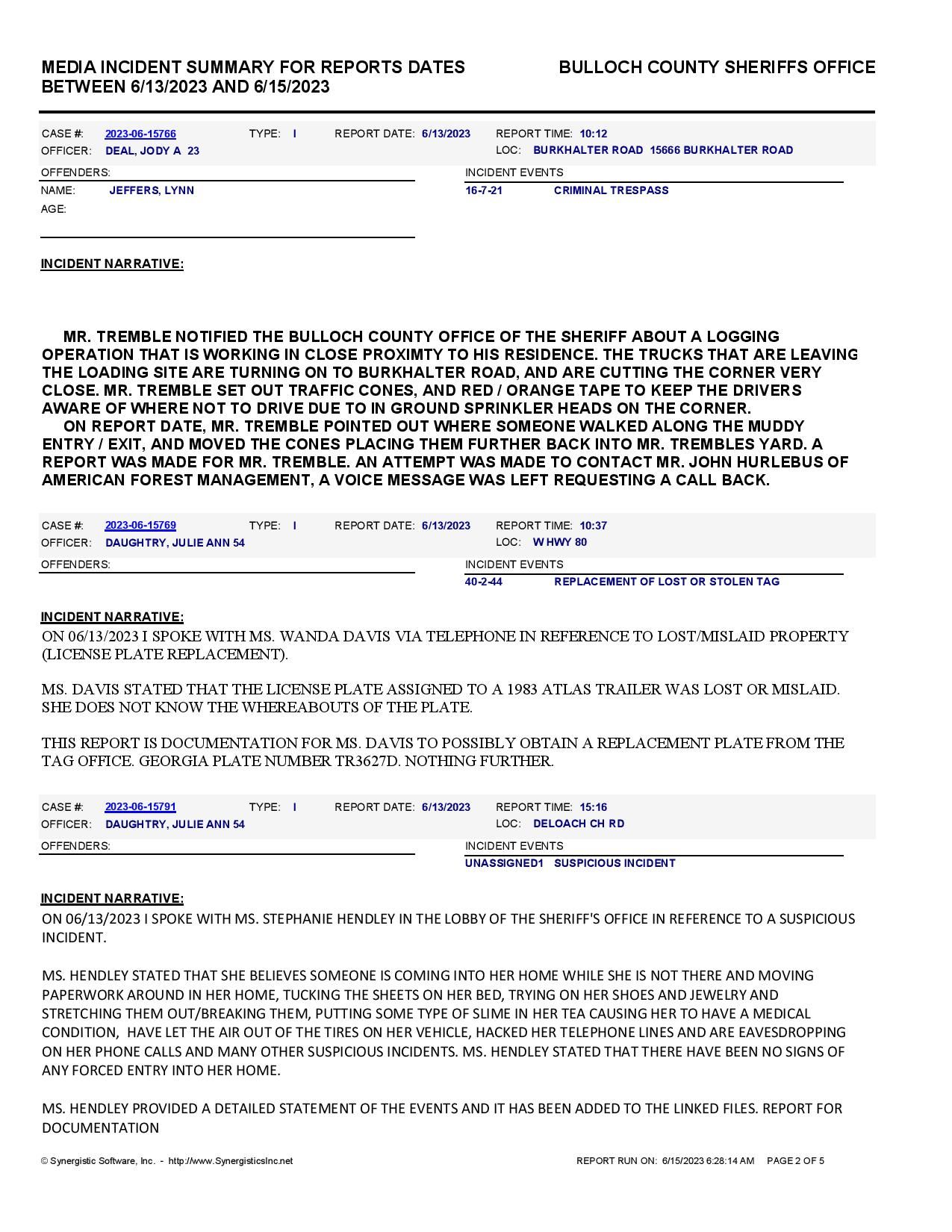 MEDIA INCIDENT SUMMARY FOR REPORTS DATES BETWEEN 6/13/2023 AND 6/15/2023

BULLOCH COUNTY SHERIFFS OFFICE

CASE #: 2023-06-15766 TYPE: I REPORT DATE: 6/13/2023 REPORT TIME: 10:12
OFFICER: DEAL, JODY A 23 LOC: BURKHALTER ROAD 15666 BURKHALTER ROAD

OFFENDERS:
NAME: JEFFERS, LYNN
AGE:

INCIDENT EVENTS
16-7-21 CRIMINAL TRESPASS

INCIDENT NARRATIVE:

MR. TREMBLE NOTIFIED THE BULLOCH COUNTY OFFICE OF THE SHERIFF ABOUT A LOGGING OPERATION THAT IS WORKING IN CLOSE PROXIMTY TO HIS RESIDENCE. THE TRUCKS THAT ARE LEAVING THE LOADING SITE ARE TURNING ON TO BURKHALTER ROAD, AND ARE CUTTING THE CORNER VERY CLOSE. MR. TREMBLE SET OUT TRAFFIC CONES, AND RED / ORANGE TAPE TO KEEP THE DRIVERS AWARE OF WHERE NOT TO DRIVE DUE TO IN GROUND SPRINKLER HEADS ON THE CORNER.

ON REPORT DATE, MR. TREMBLE POINTED OUT WHERE SOMEONE WALKED ALONG THE MUDDY ENTRY / EXIT, AND MOVED THE CONES PLACING THEM FURTHER BACK INTO MR. TREMBLES YARD. A REPORT WAS MADE FOR MR. TREMBLE. AN ATTEMPT WAS MADE TO CONTACT MR. JOHN HURLEBUS OF AMERICAN FOREST MANAGEMENT, A VOICE MESSAGE WAS LEFT REQUESTING A CALL BACK.

CASE #: 2023-06-15769 TYPE: I REPORT DATE: 6/13/2023 REPORT TIME: 10:37
OFFICER: DAUGHTRY, JULIE ANN 54 LOC: W HWY 80

OFFENDERS:

INCIDENT EVENTS
40-2-44 REPLACEMENT OF LOST OR STOLEN TAG

INCIDENT NARRATIVE:
ON 06/13/2023 I SPOKE WITH MS. WANDA DAVIS VIA TELEPHONE IN REFERENCE TO LOST/MISLAID PROPERTY (LICENSE PLATE REPLACEMENT).

MS. DAVIS STATED THAT THE LICENSE PLATE ASSIGNED TO A 1983 ATLAS TRAILER WAS LOST OR MISLAID. SHE DOES NOT KNOW THE WHEREABOUTS OF THE PLATE.

THIS REPORT IS DOCUMENTATION FOR MS. DAVIS TO POSSIBLY OBTAIN A REPLACEMENT PLATE FROM THE TAG OFFICE. GEORGIA PLATE NUMBER TR3627D. NOTHING FURTHER.

CASE #: 2023-06-15791 TYPE: I REPORT DATE: 6/13/2023 REPORT TIME: 15:16
OFFICER: DAUGHTRY, JULIE ANN 54 LOC: DELOACH CH RD

OFFENDERS:

INCIDENT EVENTS
UNASSIGNED1 SUSPICIOUS INCIDENT

INCIDENT NARRATIVE:
ON 06/13/2023 I SPOKE WITH MS. STEPHANIE HENDLEY IN THE LOBBY OF THE SHERIFF'S OFFICE IN REFERENCE TO A SUSPICIOUS INCIDENT.

MS. HENDLEY STATED THAT SHE BELIEVES SOMEONE IS COMING INTO HER HOME WHILE SHE IS NOT THERE AND MOVING PAPERWORK AROUND IN HER HOME, TUCKING THE SHEETS ON HER BED, TRYING ON HER SHOES AND JEWELRY AND STRETCHING THEM OUT/BREAKING THEM, PUTTING SOME TYPE OF SLIME IN HER TEA CAUSING HER TO HAVE A MEDICAL CONDITION, HAVE LET THE AIR OUT OF THE TIRES ON HER VEHICLE, HACKED HER TELEPHONE LINES AND ARE EAVESDROPPING ON HER PHONE CALLS AND MANY OTHER SUSPICIOUS INCIDENTS. MS. HENDLEY STATED THAT THERE HAVE BEEN NO SIGNS OF ANY FORCED ENTRY INTO HER HOME.

MS. HENDLEY PROVIDED A DETAILED STATEMENT OF THE EVENTS AND IT HAS BEEN ADDED TO THE LINKED FILES. REPORT FOR DOCUMENTATION

© Synergistic Software, Inc. - http://www.SynergisticsInc.net REPORT RUN ON: 6/15/2023 6:28:14 AM PAGE 2 OF 5